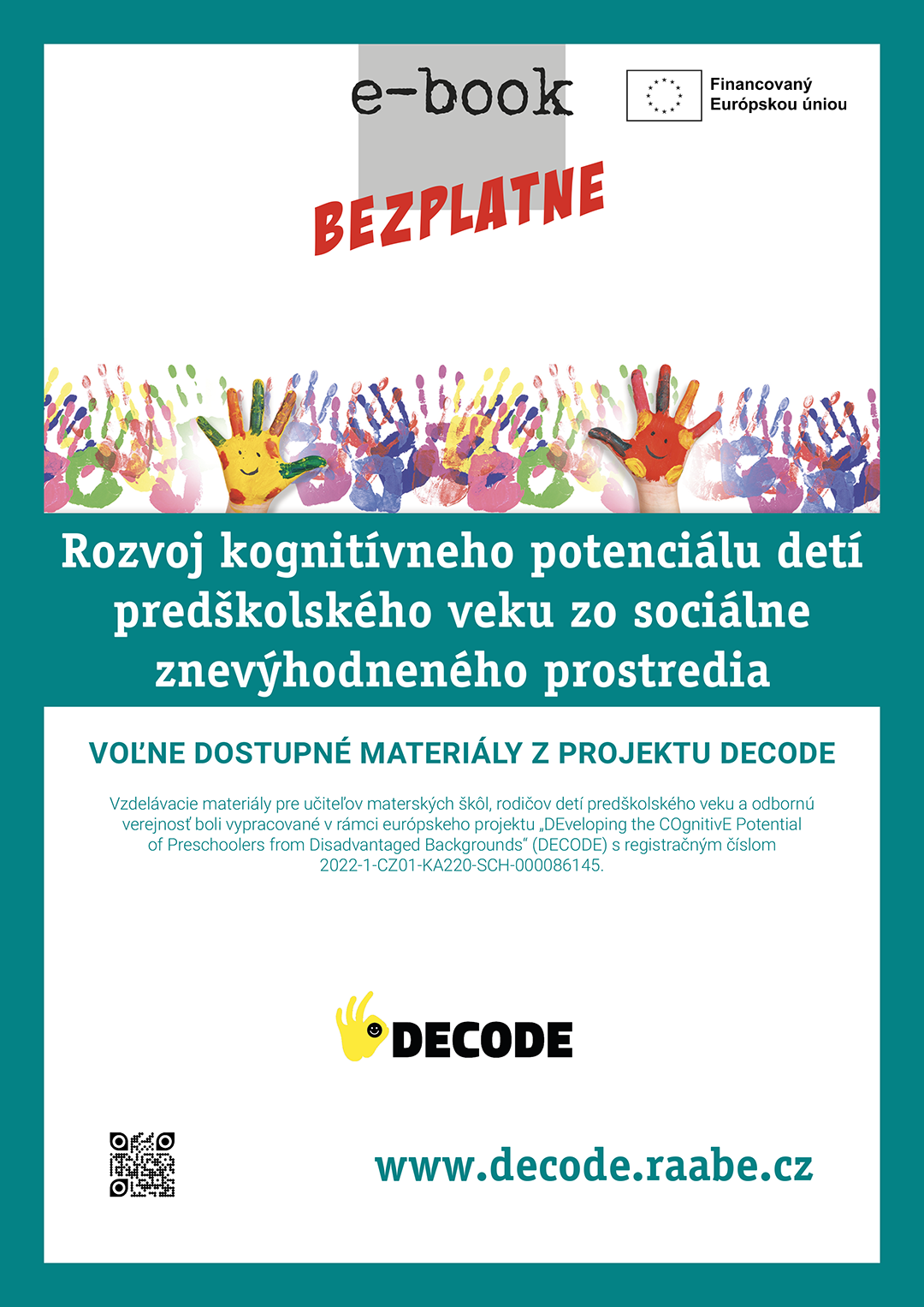 e-book

Financovaný Európskou úniou

BEZPLATNE

Rozvoj kognitívneho potenciálu detí predškolského veku zo sociálne znevýhodneného prostredia

VOĽNE DOSTUPNÉ MATERIÁLY Z PROJEKTU DECODE

Vzdelávacie materiály pre učiteľov materských škôl, rodičov detí predškolského veku a odbornú verejnosť boli vypracované v rámci európskeho projektu „DEveloping the COgnitivE Potential of Preschoolers from Disadvantaged Backgrounds“ (DECODE) s registračným číslom 2022-1-CZ01-KA220-SCH-000086145.

DECODE

www.decode.raabe.cz